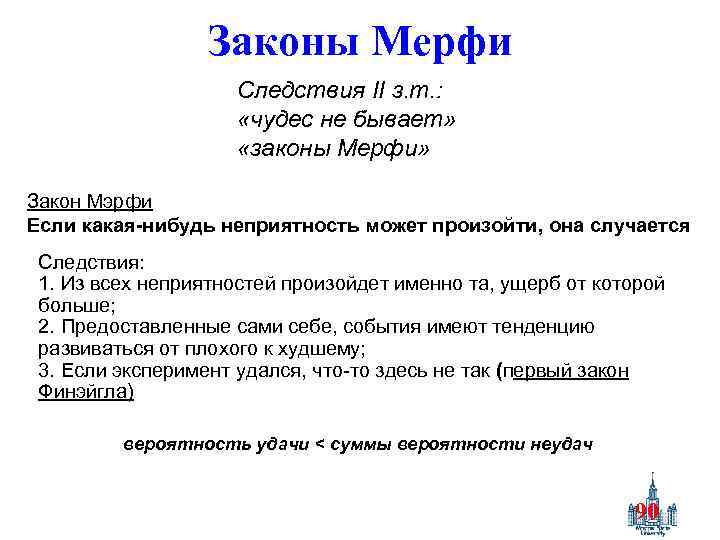 Законы Мерфи

Следствия II з.т.:
«чудес не бывает»
«законы Мерфи»

Закон Мэрфи
Если какая-нибудь неприятность может произойти, она случается

Следствия:
1. Из всех неприятностей произойдет именно та, ущерб от которой больше;
2. Предоставленные сами себе, события имеют тенденцию развиваться от плохого к худшему;
3. Если эксперимент удался, что-то здесь не так (первый закон Финэйгла)

вероятность удачи < суммы вероятности неудач

90